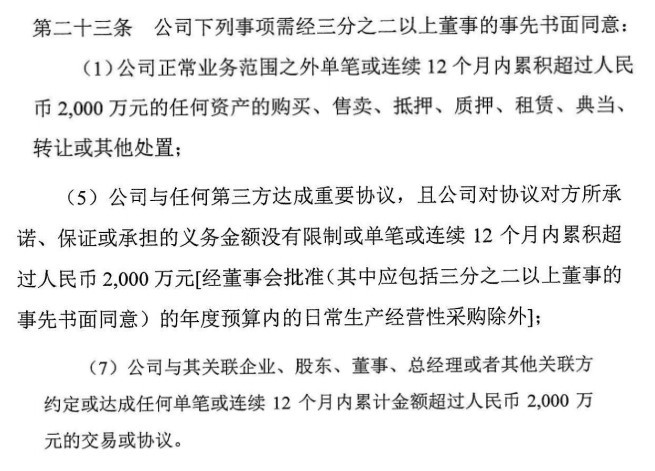 第二十三条　公司下列事项需经三分之二以上董事的事先书面同意：

（1）公司正常业务范围之外单笔或连续 12 个月内累积超过人民币 2,000 万元的任何资产的购买、售卖、抵押、质押、租赁、典当、转让或其他处置；

（5）公司与任何第三方达成重要协议，且公司对协议对方所承诺、保证或承担的义务金额没有限制或单笔或连续 12 个月内累积超过人民币 2,000 万元[经董事会批准（其中应包括三分之二以上董事的事先书面同意）的年度预算内的日常生产经营性采购除外]；

（7）公司与其关联企业、股东、董事、总经理或者其他关联方约定或达成任何单笔或连续 12 个月内累计金额超过人民币 2,000 万元的交易或协议。